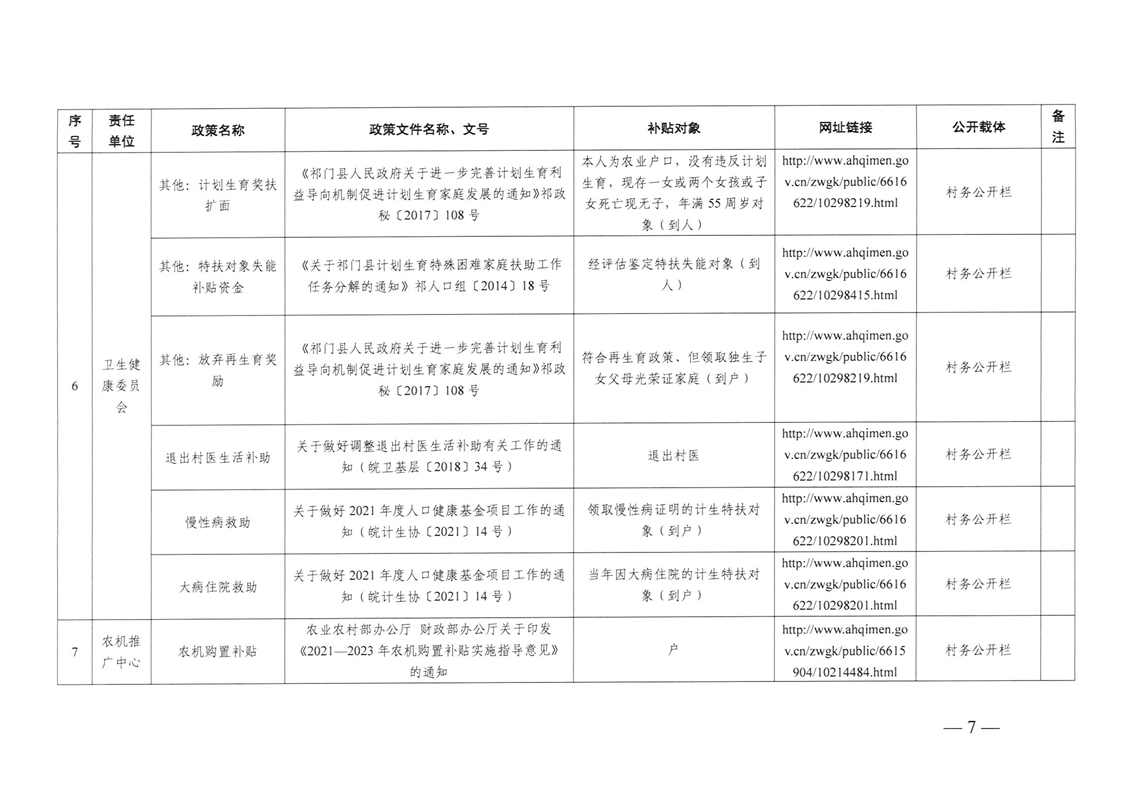 | 序号 | 责任单位 | 政策名称 | 政策文件名称、文号 | 补贴对象 | 网址链接 | 公开载体 | 备注 |
|---|---|---|---|---|---|---|---|
| 6 | 卫生健康委员会 | 其他：计划生育奖扶扩面 | 《祁门县人民政府关于进一步完善计划生育利益导向机制促进计划生育家庭发展的通知》祁政秘〔2017〕108号 | 本人为农业户口，没有违反计划生育，现存一女或两个女孩或子女死亡现无子，年满55周岁对象（到人） | http://www.ahqimen.gov.cn/zwgk/public/6616622/10298219.html | 村务公开栏 | |
| | | 其他：特扶对象失能补贴资金 | 《关于祁门县计划生育特殊困难家庭扶助工作任务分解的通知》祁人口组〔2014〕18号 | 经评估鉴定特扶失能对象（到人） | http://www.ahqimen.gov.cn/zwgk/public/6616622/10298415.html | 村务公开栏 | |
| | | 其他：放弃再生育奖励 | 《祁门县人民政府关于进一步完善计划生育利益导向机制促进计划生育家庭发展的通知》祁政秘〔2017〕108号 | 符合再生育政策、但领取独生子女父母光荣证家庭（到户） | http://www.ahqimen.gov.cn/zwgk/public/6616622/10298219.html | 村务公开栏 | |
| | | 退出村医生活补助 | 关于做好调整退出村医生活补助有关工作的通知（皖卫基层〔2018〕34号） | 退出村医 | http://www.ahqimen.gov.cn/zwgk/public/6616622/10298171.html | 村务公开栏 | |
| | | 慢性病救助 | 关于做好2021年度人口健康基金项目工作的通知（皖计生协〔2021〕14号） | 领取慢性病证明的计生特扶对象（到户） | http://www.ahqimen.gov.cn/zwgk/public/6616622/10298201.html | 村务公开栏 | |
| | | 大病住院救助 | 关于做好2021年度人口健康基金项目工作的通知（皖计生协〔2021〕14号） | 当年因大病住院的计生特扶对象（到户） | http://www.ahqimen.gov.cn/zwgk/public/6616622/10298201.html | 村务公开栏 | |
| 7 | 农机推广中心 | 农机购置补贴 | 农业农村部办公厅 财政部办公厅关于印发《2021—2023年农机购置补贴实施指导意见》的通知 | 户 | http://www.ahqimen.gov.cn/zwgk/public/6615904/10214484.html | 村务公开栏 | |

— 7 —